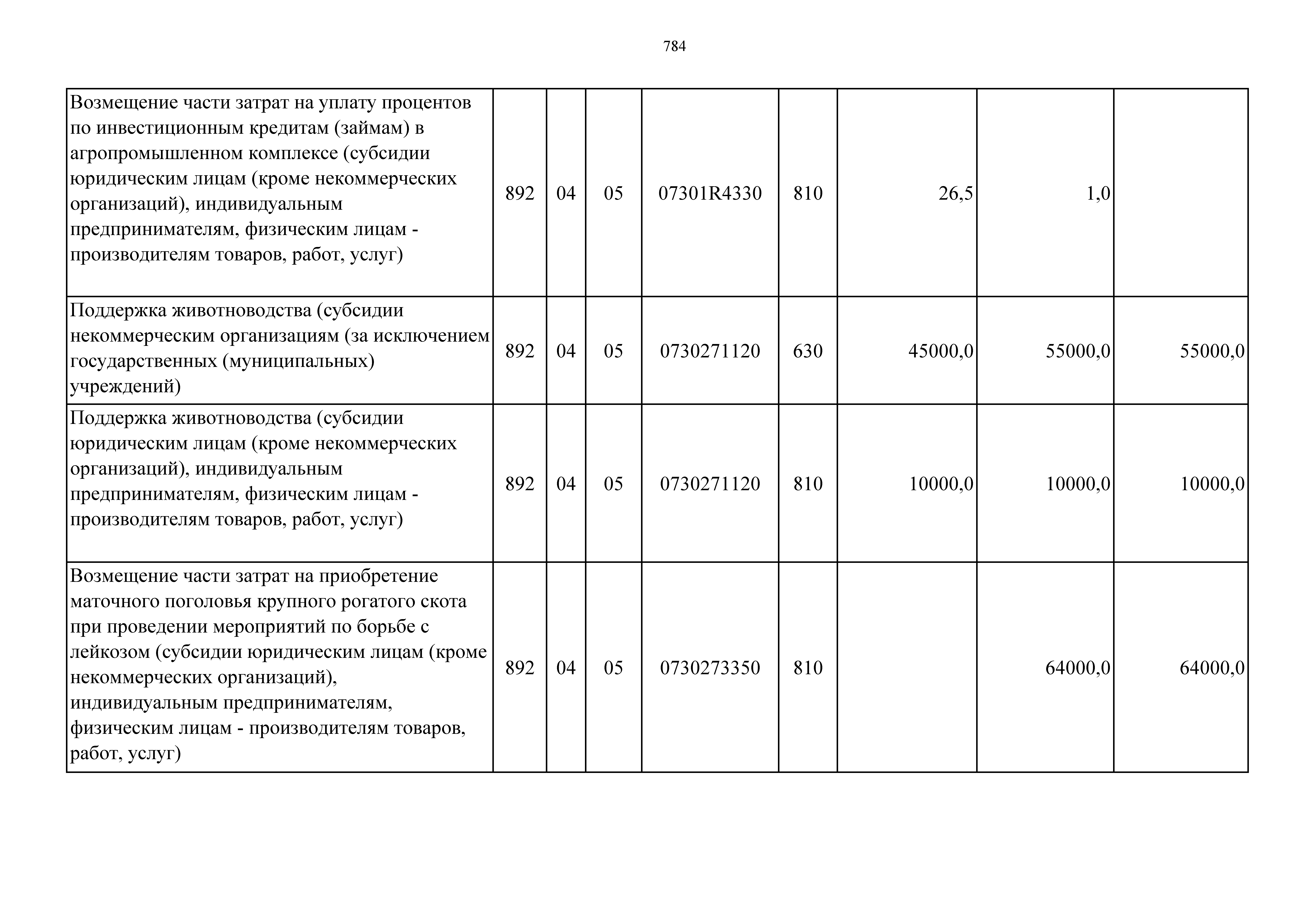 784

| | | | | | | | | |
|---|---|---|---|---|---|---|---|---|
| Возмещение части затрат на уплату процентов по инвестиционным кредитам (займам) в агропромышленном комплексе (субсидии юридическим лицам (кроме некоммерческих организаций), индивидуальным предпринимателям, физическим лицам - производителям товаров, работ, услуг) | 892 | 04 | 05 | 07301R4330 | 810 | 26,5 | 1,0 | |
| Поддержка животноводства (субсидии некоммерческим организациям (за исключением государственных (муниципальных) учреждений) | 892 | 04 | 05 | 0730271120 | 630 | 45000,0 | 55000,0 | 55000,0 |
| Поддержка животноводства (субсидии юридическим лицам (кроме некоммерческих организаций), индивидуальным предпринимателям, физическим лицам - производителям товаров, работ, услуг) | 892 | 04 | 05 | 0730271120 | 810 | 10000,0 | 10000,0 | 10000,0 |
| Возмещение части затрат на приобретение маточного поголовья крупного рогатого скота при проведении мероприятий по борьбе с лейкозом (субсидии юридическим лицам (кроме некоммерческих организаций), индивидуальным предпринимателям, физическим лицам - производителям товаров, работ, услуг) | 892 | 04 | 05 | 0730273350 | 810 | | 64000,0 | 64000,0 |